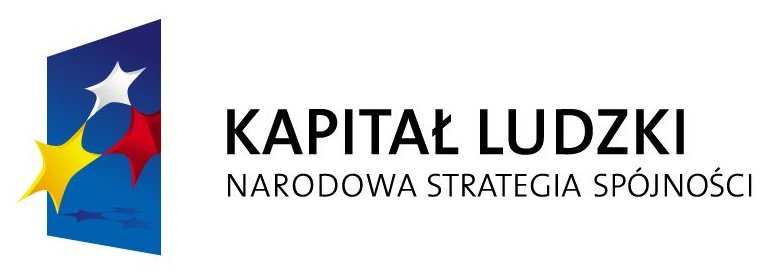 KAPITAŁ LUDZKI
NARODOWA STRATEGIA SPÓJNOŚCI